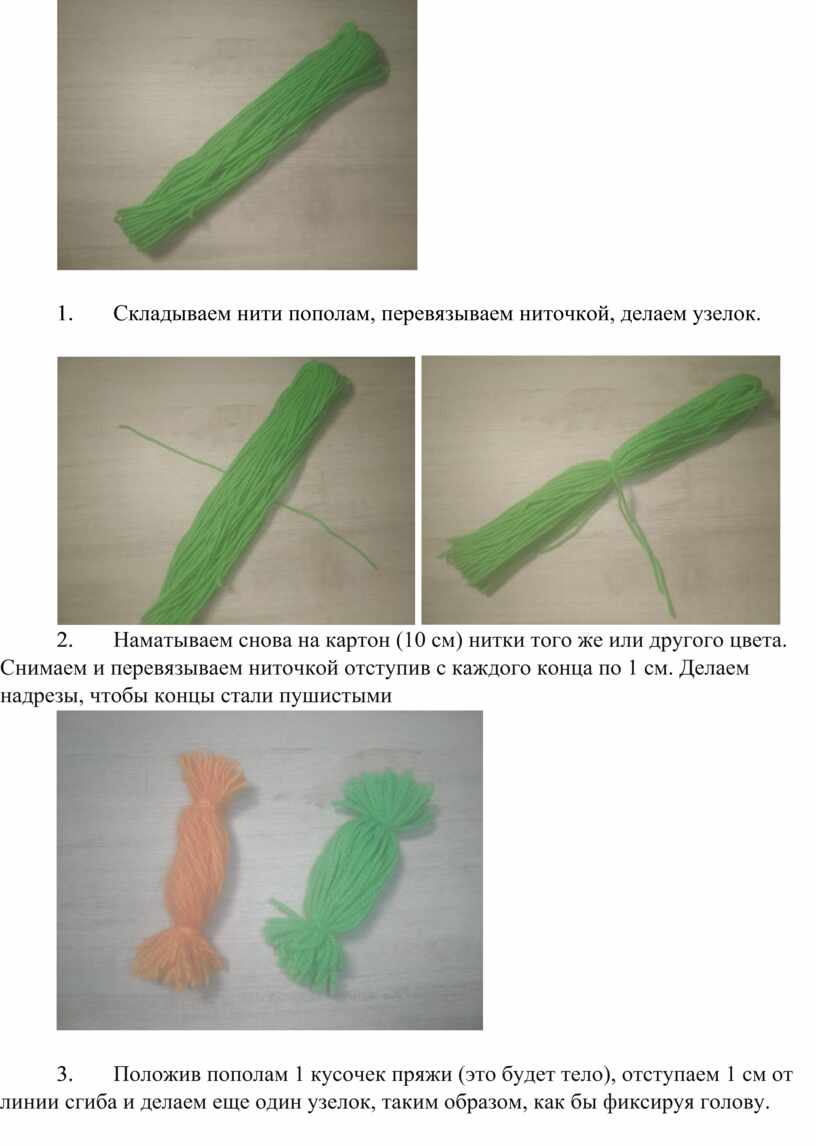 1. Складываем нити пополам, перевязываем ниточкой, делаем узелок.

2. Наматываем снова на картон (10 см) нитки того же или другого цвета. Снимаем и перевязываем ниточкой отступив с каждого конца по 1 см. Делаем надрезы, чтобы концы стали пушистыми

3. Положив пополам 1 кусочек пряжи (это будет тело), отступаем 1 см от линии сгиба и делаем еще один узелок, таким образом, как бы фиксируя голову.